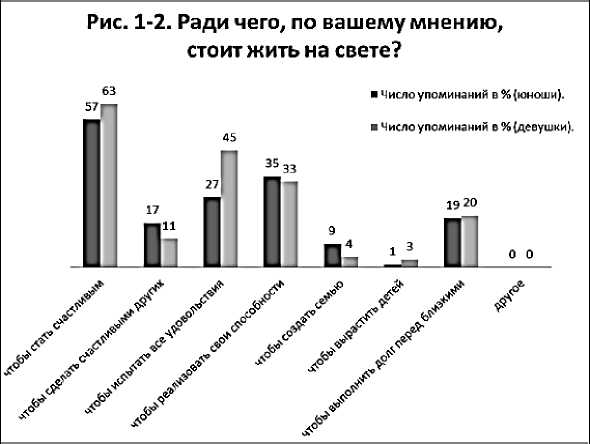 Рис. 1-2. Ради чего, по вашему мнению, стоит жить на свете?

Число упоминаний в % (юноши).

Число упоминаний в % (девушки).

57 63

17 11

27 45

35 33

9 4

1 3

19 20

0 0

чтобы стать счастливым

чтобы сделать счастливыми других

чтобы испытать все удовольствия

чтобы реализовать свои способности

чтобы создать семью

чтобы вырастить детей

чтобы выполнить долг перед близкими

другое